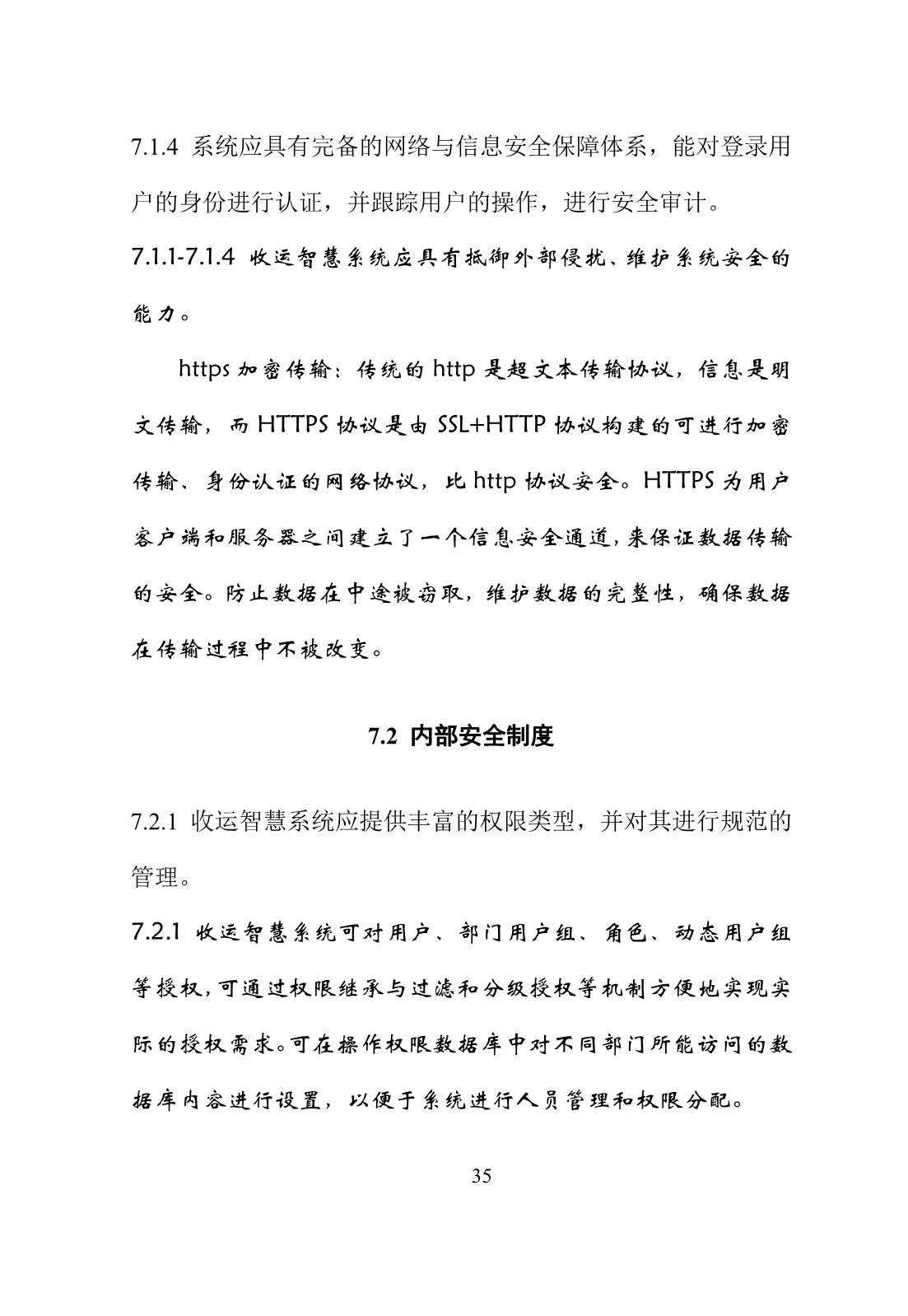 7.1.4 系统应具有完备的网络与信息安全保障体系，能对登录用户的身份进行认证，并跟踪用户的操作，进行安全审计。

7.1.1-7.1.4 收运智慧系统应具有抵御外部侵扰、维护系统安全的能力。

https 加密传输：传统的 http 是超文本传输协议，信息是明文传输，而 HTTPS 协议是由 SSL+HTTP 协议构建的可进行加密传输、身份认证的网络协议，比 http 协议安全。HTTPS 为用户客户端和服务器之间建立了一个信息安全通道，来保证数据传输的安全。防止数据在中途被窃取，维护数据的完整性，确保数据在传输过程中不被改变。

7.2 内部安全制度

7.2.1 收运智慧系统应提供丰富的权限类型，并对其进行规范的管理。

7.2.1 收运智慧系统可对用户、部门用户组、角色、动态用户组等授权，可通过权限继承与过滤和分级授权等机制方便地实现实际的授权需求。可在操作权限数据库中对不同部门所能访问的数据库内容进行设置，以便于系统进行人员管理和权限分配。

35